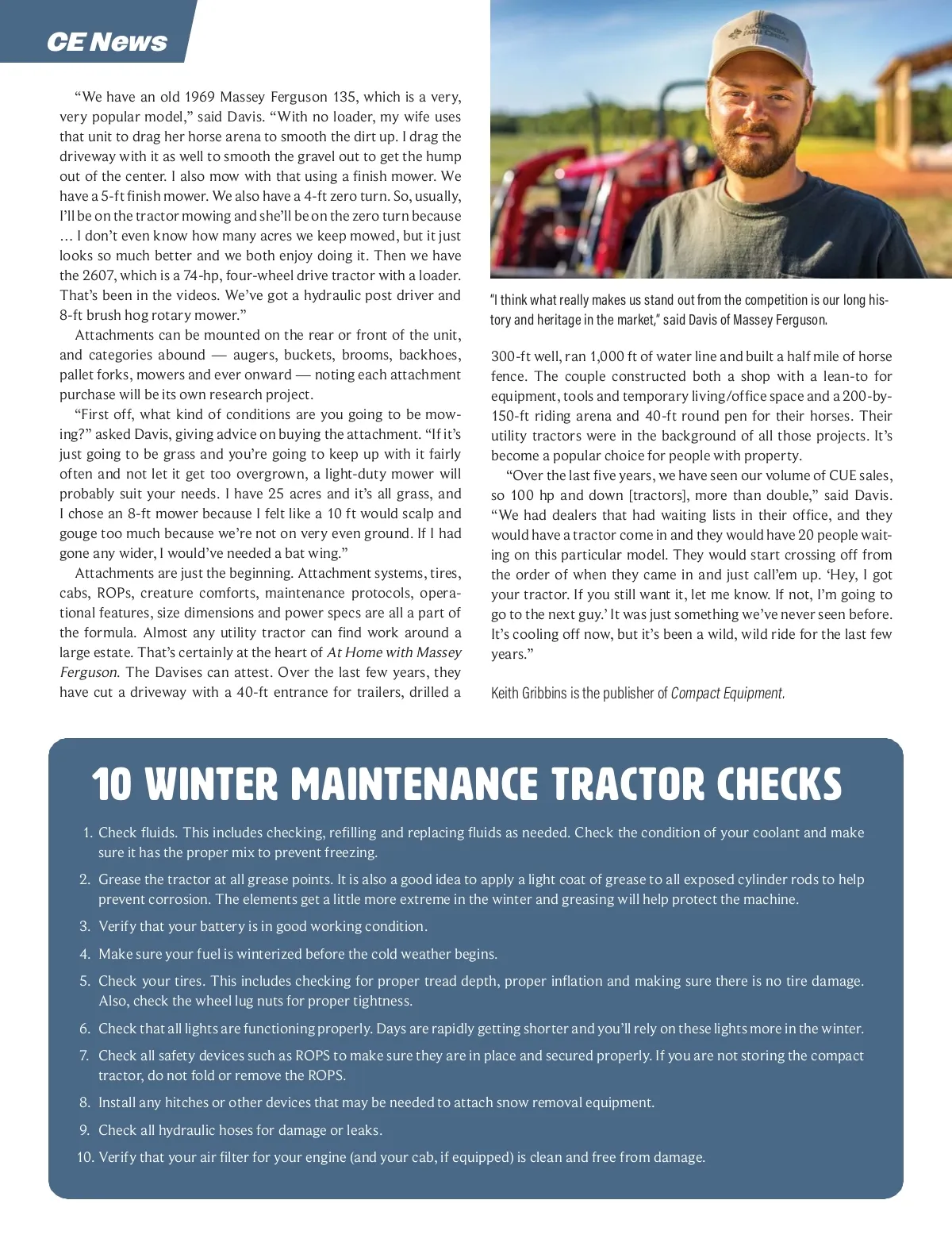 CE News

“We have an old 1969 Massey Ferguson 135, which is a very, very popular model,” said Davis. “With no loader, my wife uses that unit to drag her horse arena to smooth the dirt up. I drag the driveway with it as well to smooth the gravel out to get the hump out of the center. I also mow with that using a finish mower. We have a 5-ft finish mower. We also have a 4-ft zero turn. So, usually, I’ll be on the tractor mowing and she’ll be on the zero turn because … I don’t even know how many acres we keep mowed, but it just looks so much better and we both enjoy doing it. Then we have the 2607, which is a 74-hp, four-wheel drive tractor with a loader. That’s been in the videos. We’ve got a hydraulic post driver and 8-ft brush hog rotary mower.”

Attachments can be mounted on the rear or front of the unit, and categories abound — augers, buckets, brooms, backhoes, pallet forks, mowers and ever onward — noting each attachment purchase will be its own research project.

“First off, what kind of conditions are you going to be mowing?” asked Davis, giving advice on buying the attachment. “If it’s just going to be grass and you’re going to keep up with it fairly often and not let it get too overgrown, a light-duty mower will probably suit your needs. I have 25 acres and it’s all grass, and I chose an 8-ft mower because I felt like a 10 ft would scalp and gouge too much because we’re not on very even ground. If I had gone any wider, I would’ve needed a bat wing.”

Attachments are just the beginning. Attachment systems, tires, cabs, ROPs, creature comforts, maintenance protocols, operational features, size dimensions and power specs are all a part of the formula. Almost any utility tractor can find work around a large estate. That’s certainly at the heart of At Home with Massey Ferguson. The Davises can attest. Over the last few years, they have cut a driveway with a 40-ft entrance for trailers, drilled a

“I think what really makes us stand out from the competition is our long history and heritage in the market,” said Davis of Massey Ferguson.

300-ft well, ran 1,000 ft of water line and built a half mile of horse fence. The couple constructed both a shop with a lean-to for equipment, tools and temporary living/office space and a 200-by-150-ft riding arena and 40-ft round pen for their horses. Their utility tractors were in the background of all those projects. It’s become a popular choice for people with property.

“Over the last five years, we have seen our volume of CUE sales, so 100 hp and down [tractors], more than double,” said Davis. “We had dealers that had waiting lists in their office, and they would have a tractor come in and they would have 20 people waiting on this particular model. They would start crossing off from the order of when they came in and just call’em up. ‘Hey, I got your tractor. If you still want it, let me know. If not, I’m going to go to the next guy.’ It was just something we’ve never seen before. It’s cooling off now, but it’s been a wild, wild ride for the last few years.”

Keith Gribbins is the publisher of Compact Equipment.

10 WINTER MAINTENANCE TRACTOR CHECKS

1. Check fluids. This includes checking, refilling and replacing fluids as needed. Check the condition of your coolant and make sure it has the proper mix to prevent freezing.
2. Grease the tractor at all grease points. It is also a good idea to apply a light coat of grease to all exposed cylinder rods to help prevent corrosion. The elements get a little more extreme in the winter and greasing will help protect the machine.
3. Verify that your battery is in good working condition.
4. Make sure your fuel is winterized before the cold weather begins.
5. Check your tires. This includes checking for proper tread depth, proper inflation and making sure there is no tire damage. Also, check the wheel lug nuts for proper tightness.
6. Check that all lights are functioning properly. Days are rapidly getting shorter and you’ll rely on these lights more in the winter.
7. Check all safety devices such as ROPS to make sure they are in place and secured properly. If you are not storing the compact tractor, do not fold or remove the ROPS.
8. Install any hitches or other devices that may be needed to attach snow removal equipment.
9. Check all hydraulic hoses for damage or leaks.
10. Verify that your air filter for your engine (and your cab, if equipped) is clean and free from damage.